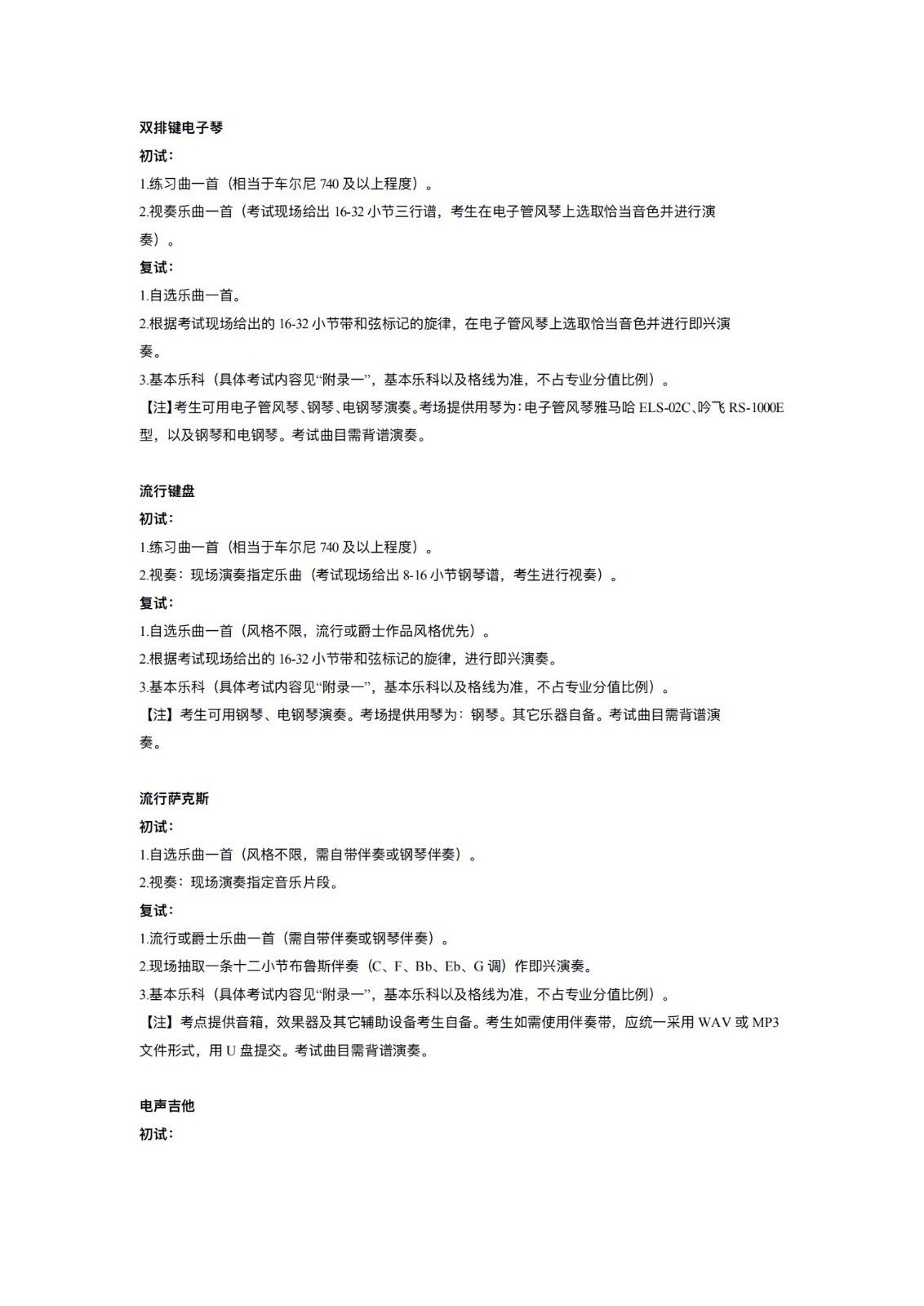 双排键电子琴

初试：

1.练习曲一首（相当于车尔尼 740 及以上程度）。

2.视奏乐曲一首（考试现场给出 16-32 小节三行谱，考生在电子管风琴上选取恰当音色并进行演奏）。

复试：

1.自选乐曲一首。

2.根据考试现场给出的 16-32 小节带和弦标记的旋律，在电子管风琴上选取恰当音色并进行即兴演奏。

3.基本乐科（具体考试内容见“附录一”，基本乐科以及格线为准，不占专业分值比例）。

【注】考生可用电子管风琴、钢琴、电钢琴演奏。考场提供用琴为：电子管风琴雅马哈 ELS-02C、吟飞 RS-1000E 型，以及钢琴和电钢琴。考试曲目需背谱演奏。

流行键盘

初试：

1.练习曲一首（相当于车尔尼 740 及以上程度）。

2.视奏：现场演奏指定乐曲（考试现场给出 8-16 小节钢琴谱，考生进行视奏）。

复试：

1.自选乐曲一首（风格不限，流行或爵士作品风格优先）。

2.根据考试现场给出的 16-32 小节带和弦标记的旋律，进行即兴演奏。

3.基本乐科（具体考试内容见“附录一”，基本乐科以及格线为准，不占专业分值比例）。

【注】考生可用钢琴、电钢琴演奏。考场提供用琴为：钢琴。其它乐器自备。考试曲目需背谱演奏。

流行萨克斯

初试：

1.自选乐曲一首（风格不限，需自带伴奏或钢琴伴奏）。

2.视奏：现场演奏指定音乐片段。

复试：

1.流行或爵士乐曲一首（需自带伴奏或钢琴伴奏）。

2.现场抽取一条十二小节布鲁斯伴奏（C、F、Bb、Eb、G 调）作即兴演奏。

3.基本乐科（具体考试内容见“附录一”，基本乐科以及格线为准，不占专业分值比例）。

【注】考点提供音箱，效果器及其它辅助设备考生自备。考生如需使用伴奏带，应统一采用 WAV 或 MP3 文件形式，用 U 盘提交。考试曲目需背谱演奏。

电声吉他

初试：